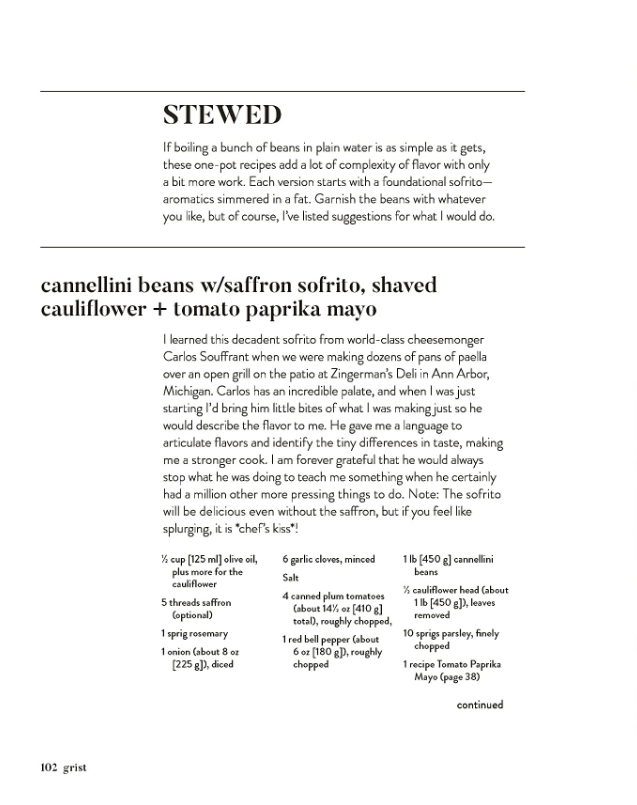 STEWED

If boiling a bunch of beans in plain water is as simple as it gets, these one-pot recipes add a lot of complexity of flavor with only a bit more work. Each version starts with a foundational sofrito—aromatics simmered in a fat. Garnish the beans with whatever you like, but of course, I've listed suggestions for what I would do.

cannellini beans w/saffron sofrito, shaved cauliflower + tomato paprika mayo

I learned this decadent sofrito from world-class cheesemonger Carlos Souffrant when we were making dozens of pans of paella over an open grill on the patio at Zingerman's Deli in Ann Arbor, Michigan. Carlos has an incredible palate, and when I was just starting I'd bring him little bites of what I was making just so he would describe the flavor to me. He gave me a language to articulate flavors and identify the tiny differences in taste, making me a stronger cook. I am forever grateful that he would always stop what he was doing to teach me something when he certainly had a million other more pressing things to do. Note: The sofrito will be delicious even without the saffron, but if you feel like splurging, it is *chef's kiss*!

½ cup [125 ml] olive oil, plus more for the cauliflower

5 threads saffron (optional)

1 sprig rosemary

1 onion (about 8 oz [225 g]), diced

6 garlic cloves, minced

Salt

4 canned plum tomatoes (about 14½ oz [410 g] total), roughly chopped,

1 red bell pepper (about 6 oz [180 g]), roughly chopped

1 lb [450 g] cannellini beans

½ cauliflower head (about 1 lb [450 g]), leaves removed

10 sprigs parsley, finely chopped

1 recipe Tomato Paprika Mayo (page 38)

continued

102 grist